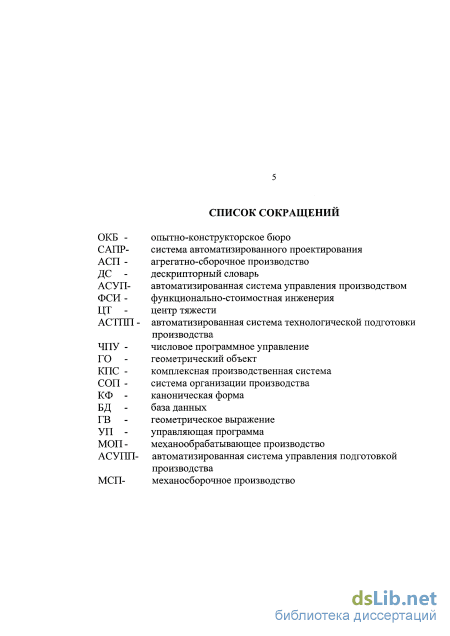 5

СПИСОК СОКРАЩЕНИЙ

ОКБ - опытно-конструкторское бюро
САПР- система автоматизированного проектирования
АСП - агрегатно-сборочное производство
ДС - дескрипторный словарь
АСУП- автоматизированная система управления производством
ФСИ - функционально-стоимостная инженерия
ЦТ - центр тяжести
АСТПП - автоматизированная система технологической подготовки производства
ЧПУ - числовое программное управление
ГО - геометрический объект
КПС - комплексная производственная система
СОП - система организации производства
КФ - каноническая форма
БД - база данных
ГВ - геометрическое выражение
УП - управляющая программа
МОП - механообрабатывающее производство
АСУПП- автоматизированная система управления подготовкой производства
МСП- механосборочное производство

dsLib.net
библиотека диссертаций